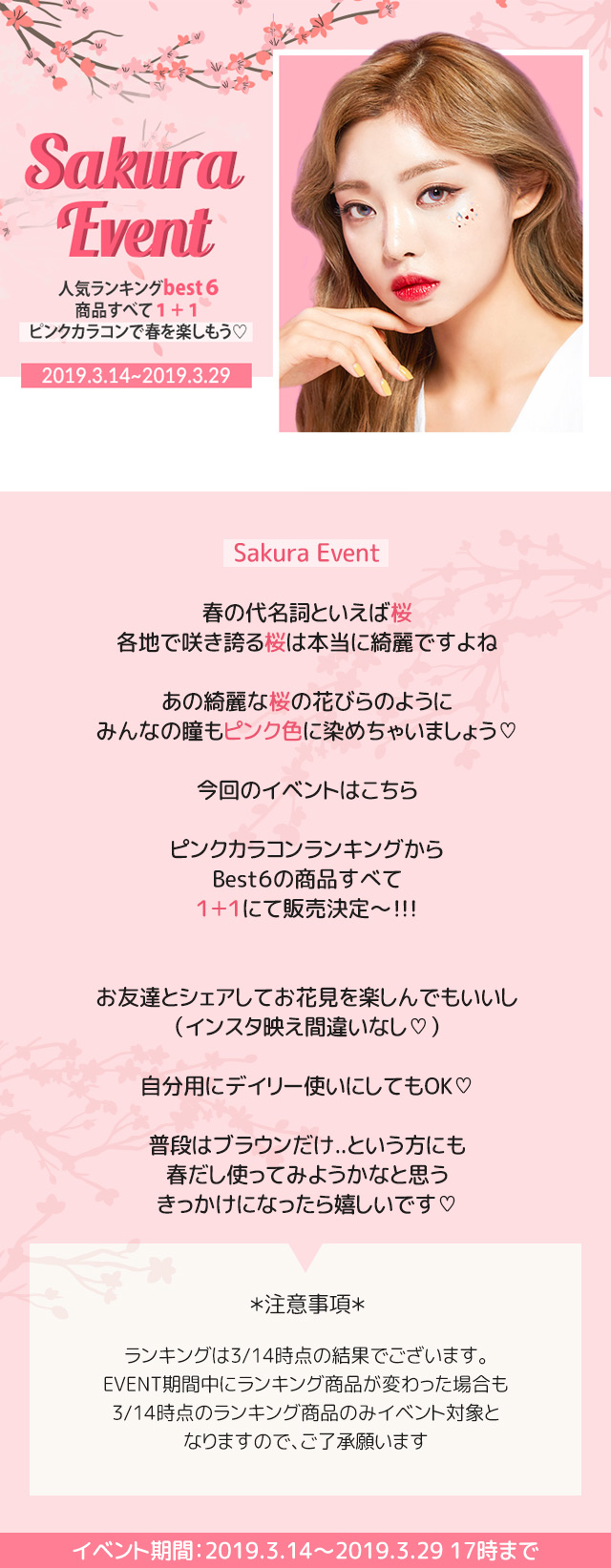 Sakura Event

人気ランキングbest 6
商品すべて1+1
ピンクカラコンで春を楽しもう♡

2019.3.14~2019.3.29

Sakura Event

春の代名詞といえば桜
各地で咲き誇る桜は本当に綺麗ですよね

あの綺麗な桜の花びらのように
みんなの瞳もピンク色に染めちゃいましょう♡

今回のイベントはこちら

ピンクカラコンランキングから
Best6の商品すべて
1+1にて販売決定～!!!

お友達とシェアしてお花見を楽しんでもいいし
(インスタ映え間違いなし♡)

自分用にデイリー使いにしてもOK♡

普段はブラウンだけ..という方にも
春だし使ってみようかなと思う
きっかけになったら嬉しいです♡

*注意事項*

ランキングは3/14時点の結果でございます。
EVENT期間中にランキング商品が変わった場合も
3/14時点のランキング商品のみイベント対象と
なりますので、ご了承願います

イベント期間:2019.3.14～2019.3.29 17時まで